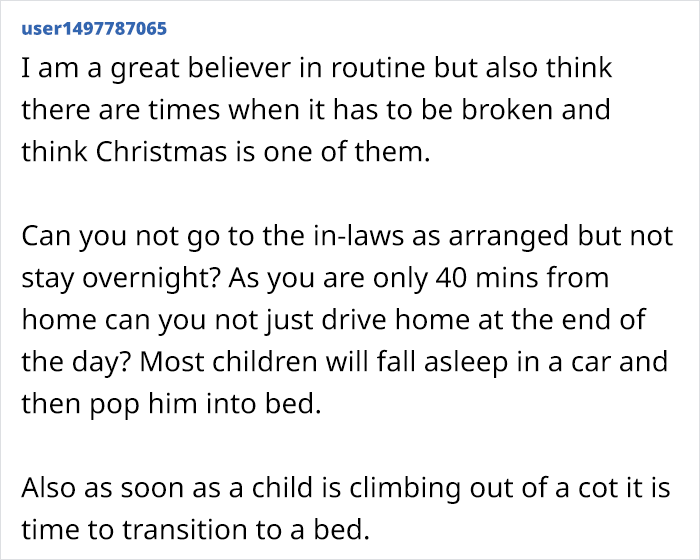 user1497787065

I am a great believer in routine but also think there are times when it has to be broken and think Christmas is one of them.

Can you not go to the in-laws as arranged but not stay overnight? As you are only 40 mins from home can you not just drive home at the end of the day? Most children will fall asleep in a car and then pop him into bed.

Also as soon as a child is climbing out of a cot it is time to transition to a bed.